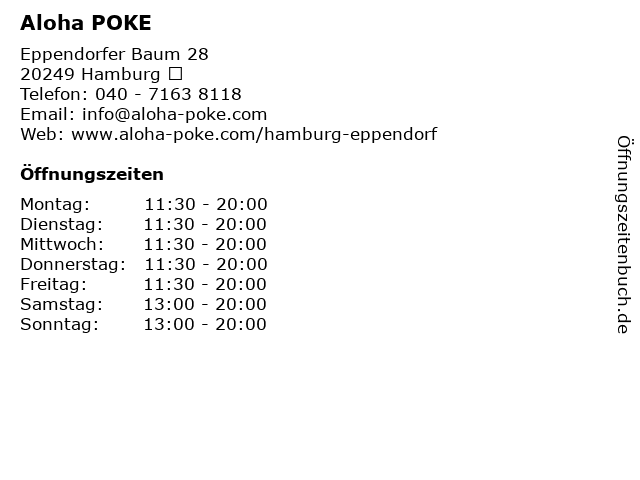 Aloha POKE

Eppendorfer Baum 28
20249 Hamburg ☐
Telefon: 040 - 7163 8118
Email: info@aloha-poke.com
Web: www.aloha-poke.com/hamburg-eppendorf

Öffnungszeiten

Montag: 11:30 - 20:00
Dienstag: 11:30 - 20:00
Mittwoch: 11:30 - 20:00
Donnerstag: 11:30 - 20:00
Freitag: 11:30 - 20:00
Samstag: 13:00 - 20:00
Sonntag: 13:00 - 20:00

Öffnungszeitenbuch.de